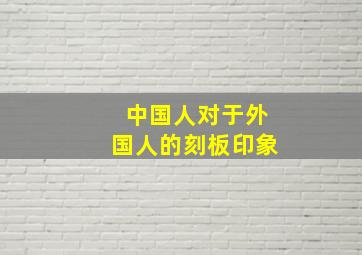 中国人对于外国人的刻板印象